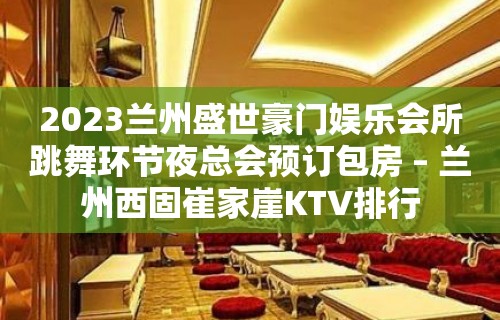 2023兰州盛世豪门娱乐会所跳舞环节夜总会预订包房 – 兰州西固崔家崖KTV排行